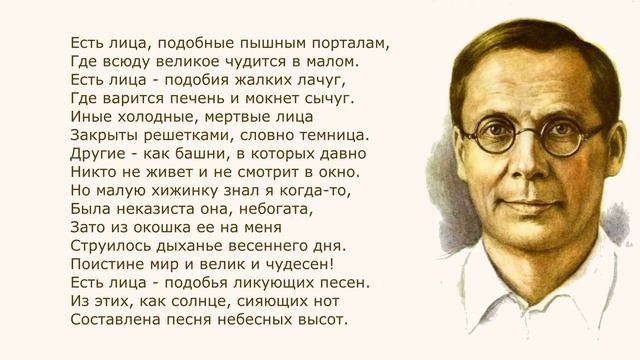 Есть лица, подобные пышным порталам,
Где всюду великое чудится в малом.
Есть лица - подобия жалких лачуг,
Где варится печень и мокнет сычуг.
Иные холодные, мертвые лица
Закрыты решетками, словно темница.
Другие - как башни, в которых давно
Никто не живет и не смотрит в окно.
Но малую хижинку знал я когда-то,
Была неказиста она, небогата,
Зато из окошка ее на меня
Струилось дыханье весеннего дня.
Поистине мир и велик и чудесен!
Есть лица - подобья ликующих песен.
Из этих, как солнце, сияющих нот
Составлена песня небесных высот.